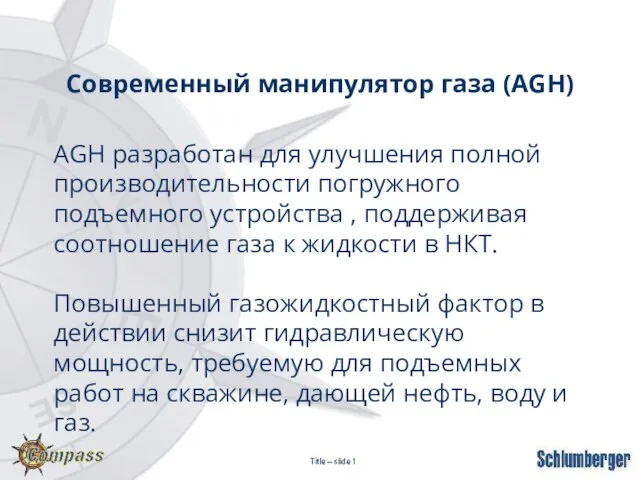 Современный манипулятор газа (AGH)

AGH разработан для улучшения полной производительности погружного подъемного устройства , поддерживая соотношение газа к жидкости в НКТ.

Повышенный газожидкостный фактор в действии снизит гидравлическую мощность, требуемую для подъемных работ на скважине, дающей нефть, воду и газ.

Compass

Title – slide 1

Schlumberger